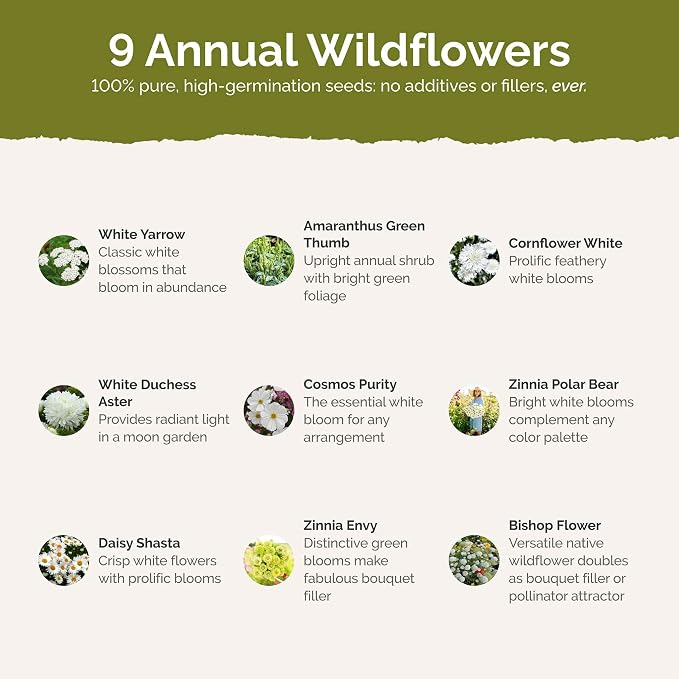 9 Annual Wildflowers
100% pure, high-germination seeds: no additives or fillers, ever.

White Yarrow
Classic white blossoms that bloom in abundance

Amaranthus Green Thumb
Upright annual shrub with bright green foliage

Cornflower White
Prolific feathery white blooms

White Duchess Aster
Provides radiant light in a moon garden

Cosmos Purity
The essential white bloom for any arrangement

Zinnia Polar Bear
Bright white blooms complement any color palette

Daisy Shasta
Crisp white flowers with prolific blooms

Zinnia Envy
Distinctive green blooms make fabulous bouquet filler

Bishop Flower
Versatile native wildflower doubles as bouquet filler or pollinator attractor